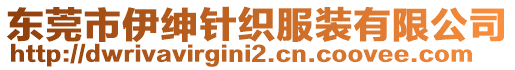 东莞市伊绅针织服装有限公司
http://dwrivavirgini2.cn.coovee.com